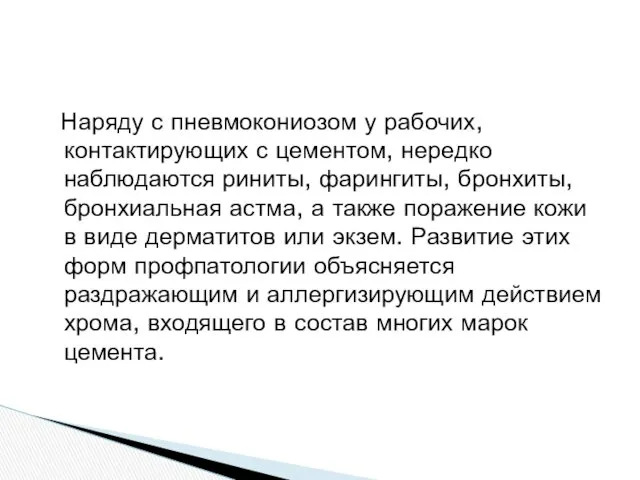 Наряду с пневмокониозом у рабочих, контактирующих с цементом, нередко наблюдаются риниты, фарингиты, бронхиты, бронхиальная астма, а также поражение кожи в виде дерматитов или экзем. Развитие этих форм профпатологии объясняется раздражающим и аллергизирующим действием хрома, входящего в состав многих марок цемента.